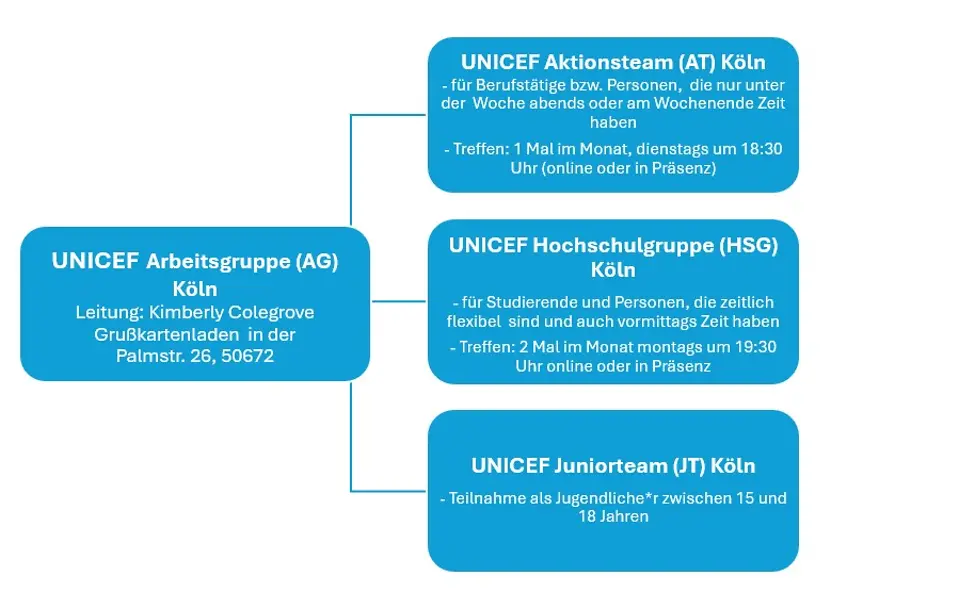 UNICEF Arbeitsgruppe (AG) Köln
Leitung: Kimberly Colegrove
Grußkartenladen in der Palmstr. 26, 50672

UNICEF Aktionsteam (AT) Köln
- für Berufstätige bzw. Personen, die nur unter der Woche abends oder am Wochenende Zeit haben

- Treffen: 1 Mal im Monat, dienstags um 18:30 Uhr (online oder in Präsenz)

UNICEF Hochschulgruppe (HSG) Köln
- für Studierende und Personen, die zeitlich flexibel sind und auch vormittags Zeit haben

- Treffen: 2 Mal im Monat montags um 19:30 Uhr online oder in Präsenz

UNICEF Juniorteam (JT) Köln
- Teilnahme als Jugendliche*r zwischen 15 und 18 Jahren